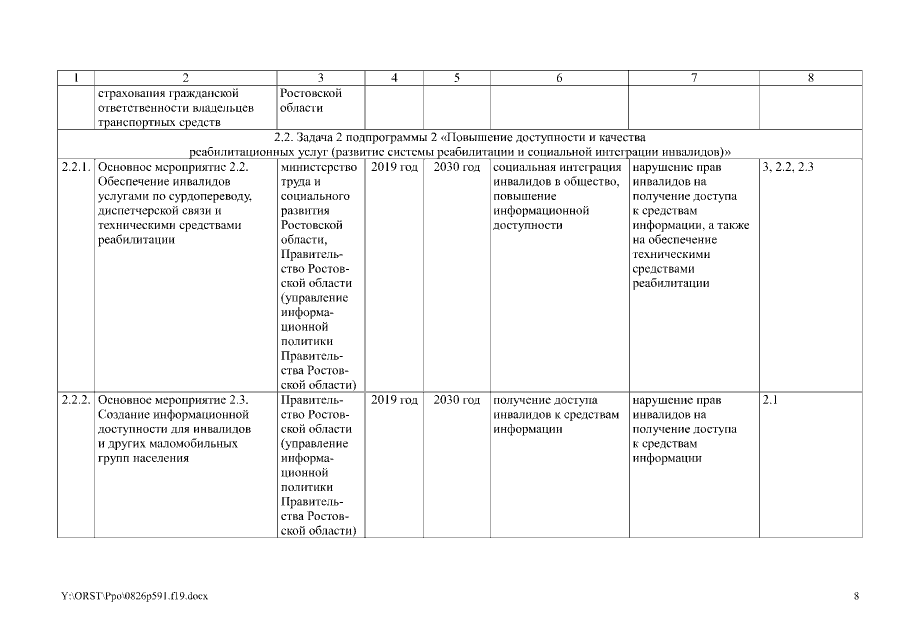 | 1 | 2 | 3 | 4 | 5 | 6 | 7 | 8 |
|---|---|---|---|---|---|---|---|
| | страхования гражданской ответственности владельцев транспортных средств | Ростовской области | | | | | |
| 2.2. Задача 2 подпрограммы 2 «Повышение доступности и качества реабилитационных услуг (развитие системы реабилитации и социальной интеграции инвалидов)» | | | | | | | |
| 2.2.1. | Основное мероприятие 2.2. Обеспечение инвалидов услугами по сурдопереводу, диспетчерской связи и техническими средствами реабилитации | министерство труда и социального развития Ростовской области, Правительство Ростовской области (управление информационной политики Правительства Ростовской области) | 2019 год | 2030 год | социальная интеграция инвалидов в общество, повышение информационной доступности | нарушение прав инвалидов на получение доступа к средствам информации, а также на обеспечение техническими средствами реабилитации | 3, 2.2, 2.3 |
| 2.2.2. | Основное мероприятие 2.3. Создание информационной доступности для инвалидов и других маломобильных групп населения | Правительство Ростовской области (управление информационной политики Правительства Ростовской области) | 2019 год | 2030 год | получение доступа инвалидов к средствам информации | нарушение прав инвалидов на получение доступа к средствам информации | 2.1 |

Y:\ORST\Ppo\0826p591.f19.docx 8